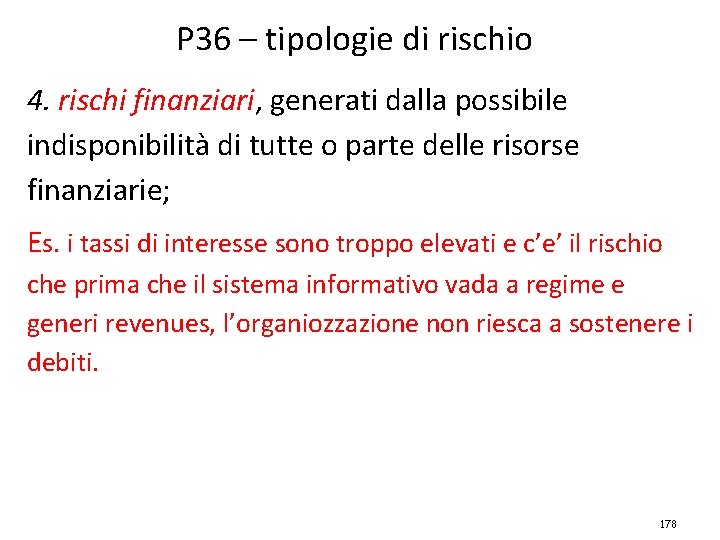 P36 – tipologie di rischio

4. rischi finanziari, generati dalla possibile indisponibilità di tutte o parte delle risorse finanziarie;

Es. i tassi di interesse sono troppo elevati e c’e’ il rischio che prima che il sistema informativo vada a regime e generi revenues, l’organiozzazione non riesca a sostenere i debiti.

178